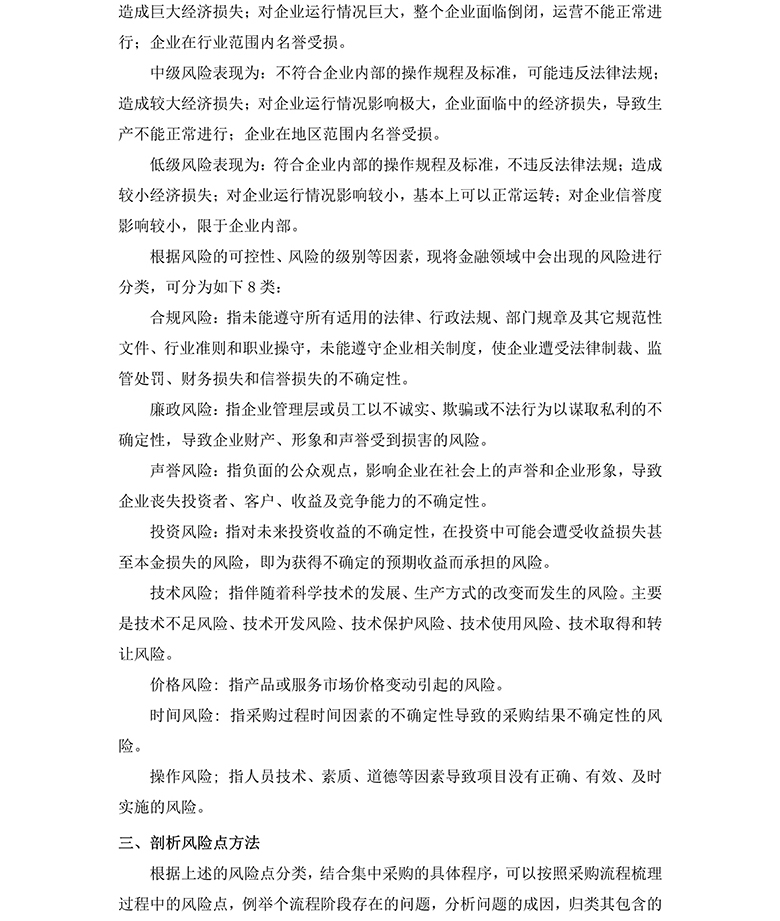 造成巨大经济损失；对企业运行情况巨大，整个企业面临倒闭，运营不能正常进行；企业在行业范围内名誉受损。

中级风险表现为：不符合企业内部的操作规程及标准，可能违反法律法规；造成较大经济损失；对企业运行情况影响极大，企业面临中的经济损失，导致生产不能正常进行；企业在地区范围内名誉受损。

低级风险表现为：符合企业内部的操作规程及标准，不违反法律法规；造成较小经济损失；对企业运行情况影响较小，基本上可以正常运转；对企业信誉度影响较小，限于企业内部。

根据风险的可控性、风险的级别等因素，现将金融领域中会出现的风险进行分类，可分为如下 8 类：

合规风险：指未能遵守所有适用的法律、行政法规、部门规章及其它规范性文件、行业准则和职业操守，未能遵守企业相关制度，使企业遭受法律制裁、监管处罚、财务损失和信誉损失的不确定性。

廉政风险：指企业管理层或员工以不诚实、欺骗或不法行为以谋取私利的不确定性，导致企业财产、形象和声誉受到损害的风险。

声誉风险：指负面的公众观点，影响企业在社会上的声誉和企业形象，导致企业丧失投资者、客户、收益及竞争能力的不确定性。

投资风险：指对未来投资收益的不确定性，在投资中可能会遭受收益损失甚至本金损失的风险，即为获得不确定的预期收益而承担的风险。

技术风险；指伴随着科学技术的发展、生产方式的改变而发生的风险。主要是技术不足风险、技术开发风险、技术保护风险、技术使用风险、技术取得和转让风险。

价格风险：指产品或服务市场价格变动引起的风险。

时间风险：指采购过程时间因素的不确定性导致的采购结果不确定性的风险。

操作风险；指人员技术、素质、道德等因素导致项目没有正确、有效、及时实施的风险。

三、剖析风险点方法

根据上述的风险点分类，结合集中采购的具体程序，可以按照采购流程梳理过程中的风险点，例举个流程阶段存在的问题，分析问题的成因，归类其包含的